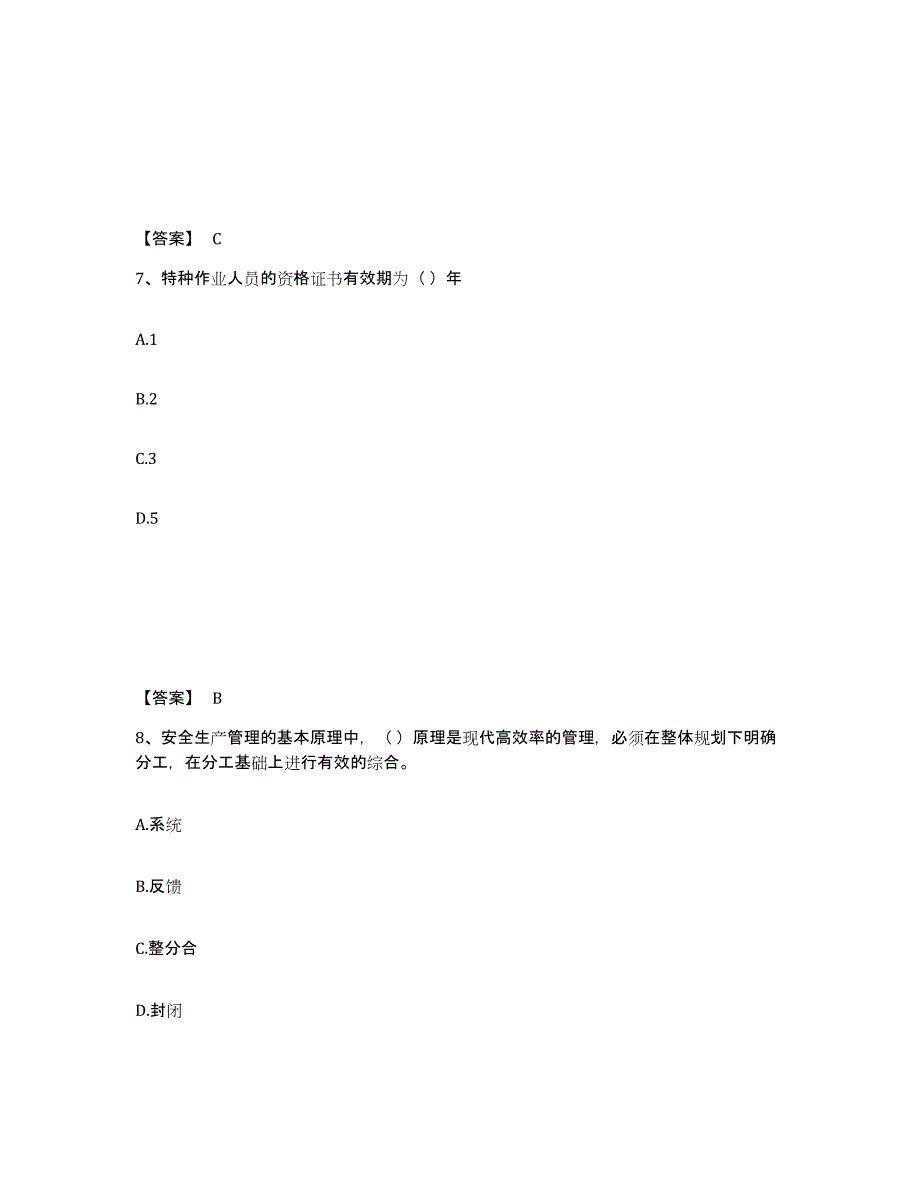 【答案】 C

7、特种作业人员的资格证书有效期为（）年

A.1

B.2

C.3

D.5

【答案】 B

8、安全生产管理的基本原理中，（）原理是现代高效率的管理，必须在整体规划下明确分工，在分工基础上进行有效的综合。

A.系统

B.反馈

C.整分合

D.封闭